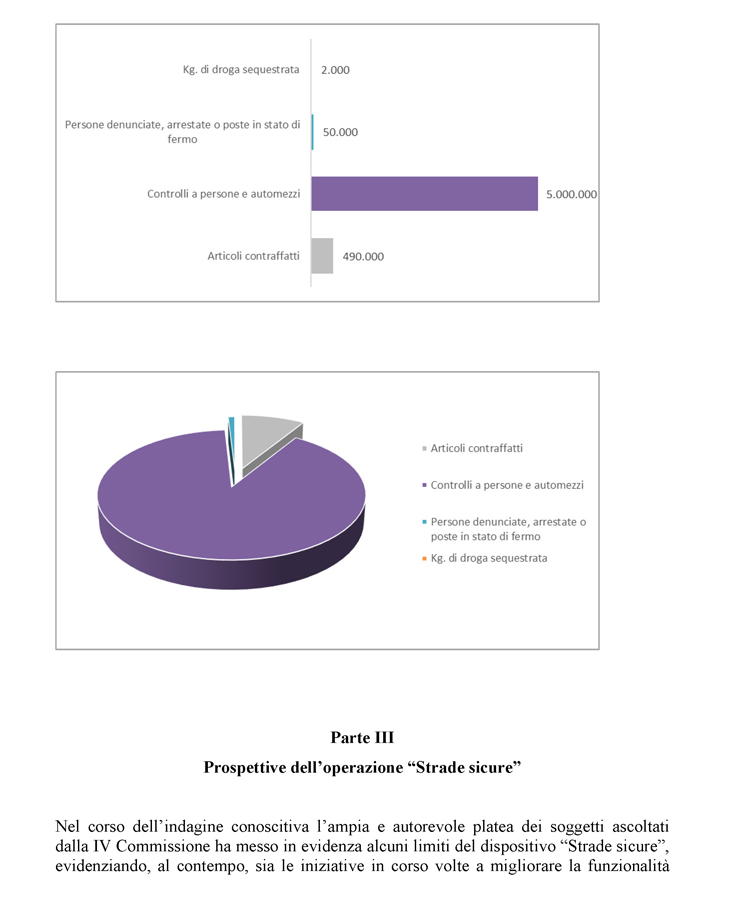 Kg. di droga sequestrata 2.000

Persone denunciate, arrestate o poste in stato di fermo 50.000

Controlli a persone e automezzi 5.000.000

Articoli contraffatti 490.000

Articoli contraffatti

Controlli a persone e automezzi

Persone denunciate, arrestate o poste in stato di fermo

Kg. di droga sequestrata

Parte III

Prospettive dell'operazione "Strade sicure"

Nel corso dell'indagine conoscitiva l'ampia e autorevole platea dei soggetti ascoltati dalla IV Commissione ha messo in evidenza alcuni limiti del dispositivo "Strade sicure", evidenziando, al contempo, sia le iniziative in corso volte a migliorare la funzionalità